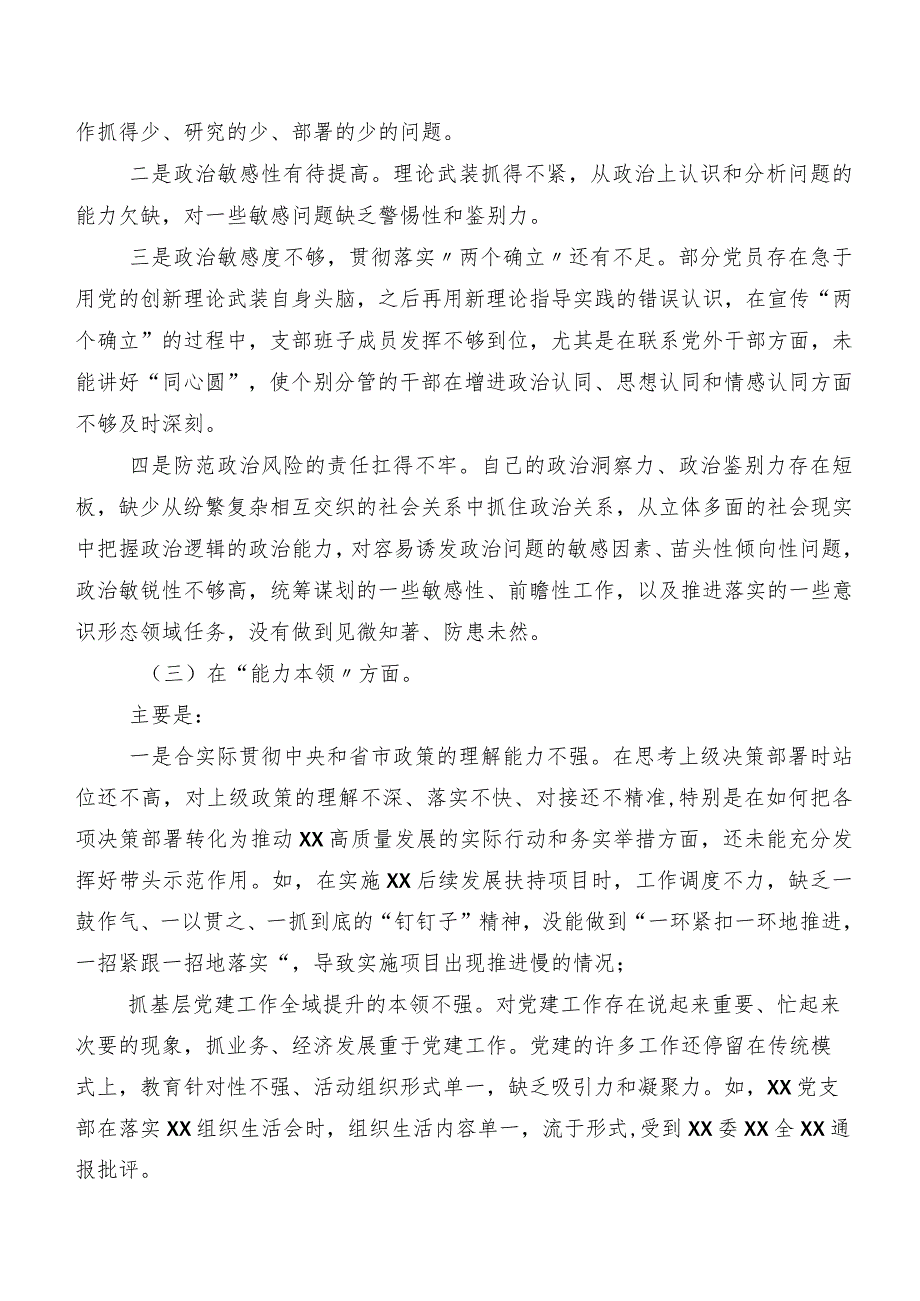 作抓得少、研究的少、部署的少的问题。

二是政治敏感性有待提高。理论武装抓得不紧，从政治上认识和分析问题的能力欠缺，对一些敏感问题缺乏警惕性和鉴别力。

三是政治敏感度不够，贯彻落实〃两个确立〃还有不足。部分党员存在急于用党的创新理论武装自身头脑，之后再用新理论指导实践的错误认识，在宣传“两个确立”的过程中，支部班子成员发挥不够到位，尤其是在联系党外干部方面，未能讲好“同心圆”，使个别分管的干部在增进政治认同、思想认同和情感认同方面不够及时深刻。

四是防范政治风险的责任扛得不牢。自己的政治洞察力、政治鉴别力存在短板，缺少从纷繁复杂相互交织的社会关系中抓住政治关系，从立体多面的社会现实中把握政治逻辑的政治能力，对容易诱发政治问题的敏感因素、苗头性倾向性问题，政治敏锐性不够高，统筹谋划的一些敏感性、前瞻性工作，以及推进落实的一些意识形态领域任务，没有做到见微知著、防患未然。

（三）在“能力本领〃方面。

主要是：

一是合实际贯彻中央和省市政策的理解能力不强。在思考上级决策部署时站位还不高，对上级政策的理解不深、落实不快、对接还不精准，特别是在如何把各项决策部署转化为推动XX高质量发展的实际行动和务实举措方面，还未能充分发挥好带头示范作用。如，在实施XX后续发展扶持项目时，工作调度不力，缺乏一鼓作气、一以贯之、一抓到底的“钉钉子”精神，没能做到“一环紧扣一环地推进，一招紧跟一招地落实“，导致实施项目出现推进慢的情况；

抓基层党建工作全域提升的本领不强。对党建工作存在说起来重要、忙起来次要的现象，抓业务、经济发展重于党建工作。党建的许多工作还停留在传统模式上，教育针对性不强、活动组织形式单一，缺乏吸引力和凝聚力。如，XX党支部在落实XX组织生活会时，组织生活内容单一，流于形式，受到XX委XX全XX通报批评。